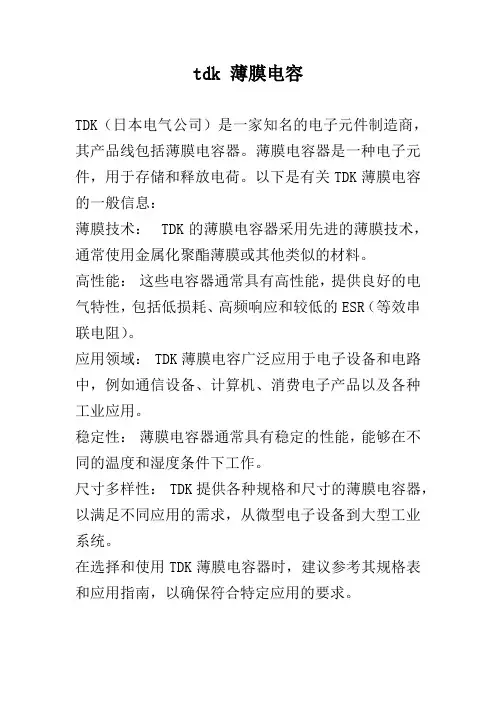 tdk 薄膜电容

TDK（日本电气公司）是一家知名的电子元件制造商，其产品线包括薄膜电容器。薄膜电容器是一种电子元件，用于存储和释放电荷。以下是有关 TDK 薄膜电容的一般信息：

薄膜技术： TDK 的薄膜电容器采用先进的薄膜技术，通常使用金属化聚酯薄膜或其他类似的材料。

高性能： 这些电容器通常具有高性能，提供良好的电气特性，包括低损耗、高频响应和较低的 ESR（等效串联电阻）。

应用领域： TDK 薄膜电容广泛应用于电子设备和电路中，例如通信设备、计算机、消费电子产品以及各种工业应用。

稳定性： 薄膜电容器通常具有稳定的性能，能够在不同的温度和湿度条件下工作。

尺寸多样性： TDK 提供各种规格和尺寸的薄膜电容器，以满足不同应用的需求，从微型电子设备到大型工业系统。

在选择和使用 TDK 薄膜电容器时，建议参考其规格表和应用指南，以确保符合特定应用的要求。